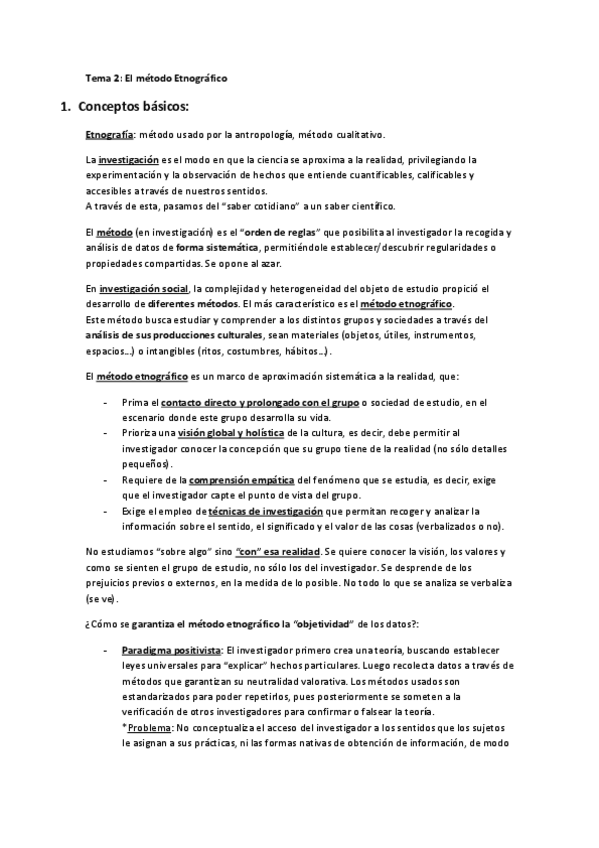 Tema 2: El método Etnográfico

1. Conceptos básicos:

Etnografía: método usado por la antropología, método cualitativo.

La investigación es el modo en que la ciencia se aproxima a la realidad, privilegiando la experimentación y la observación de hechos que entiende cuantificables, calificables y accesibles a través de nuestros sentidos.
A través de esta, pasamos del "saber cotidiano" a un saber científico.

El método (en investigación) es el "orden de reglas" que posibilita al investigador la recogida y análisis de datos de forma sistemática, permitiéndole establecer/descubrir regularidades o propiedades compartidas. Se opone al azar.

En investigación social, la complejidad y heterogeneidad del objeto de estudio propició el desarrollo de diferentes métodos. El más característico es el método etnográfico.
Este método busca estudiar y comprender a los distintos grupos y sociedades a través del análisis de sus producciones culturales, sean materiales (objetos, útiles, instrumentos, espacios...) o intangibles (ritos, costumbres, hábitos...).

El método etnográfico es un marco de aproximación sistemática a la realidad, que:

- Prima el contacto directo y prolongado con el grupo o sociedad de estudio, en el escenario donde este grupo desarrolla su vida.
- Prioriza una visión global y holística de la cultura, es decir, debe permitir al investigador conocer la concepción que su grupo tiene de la realidad (no sólo detalles pequeños).
- Requiere de la comprensión empática del fenómeno que se estudia, es decir, exige que el investigador capte el punto de vista del grupo.
- Exige el empleo de técnicas de investigación que permitan recoger y analizar la información sobre el sentido, el significado y el valor de las cosas (verbalizados o no).

No estudiamos "sobre algo" sino "con" esa realidad. Se quiere conocer la visión, los valores y como se sienten el grupo de estudio, no sólo los del investigador. Se desprende de los prejuicios previos o externos, en la medida de lo posible. No todo lo que se analiza se verbaliza (se ve).

¿Cómo se garantiza el método etnográfico la "objetividad" de los datos?:

- Paradigma positivista: El investigador primero crea una teoría, buscando establecer leyes universales para "explicar" hechos particulares. Luego recolecta datos a través de métodos que garantizan su neutralidad valorativa. Los métodos usados son estandarizados para poder repetirlos, pues posteriormente se someten a la verificación de otros investigadores para confirmar o falsear la teoría.
*Problema: No conceptualiza el acceso del investigador a los sentidos que los sujetos le asignan a sus prácticas, ni las formas nativas de obtención de información, de modo